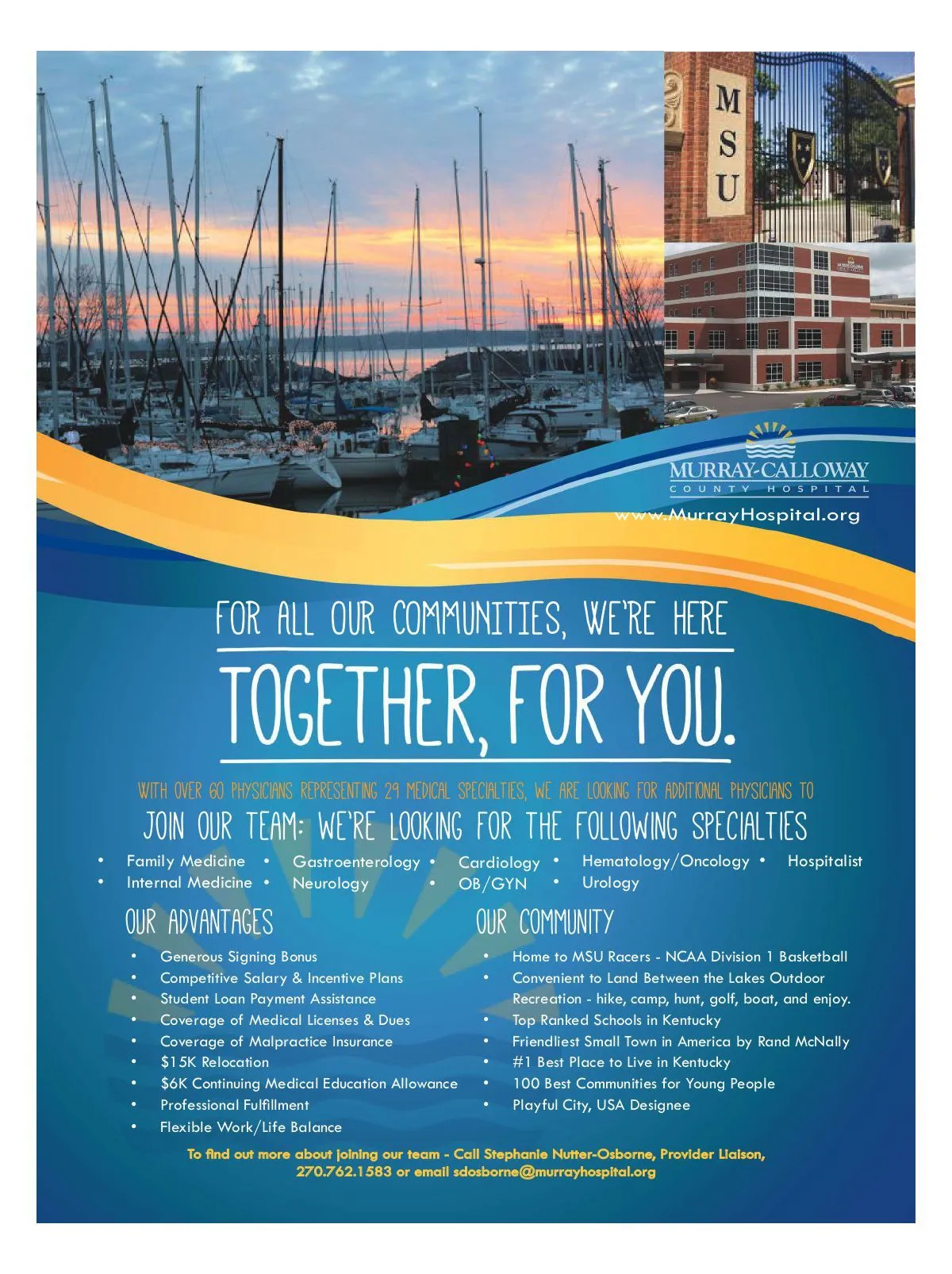 M
S
U

MURRAY-CALLOWAY
COUNTY HOSPITAL
www.MurrayHospital.org

FOR ALL OUR COMMUNITIES, WE'RE HERE

TOGETHER, FOR YOU.

WITH OVER 60 PHYSICIANS REPRESENTING 29 MEDICAL SPECIALTIES, WE ARE LOOKING FOR ADDITIONAL PHYSICIANS TO

JOIN OUR TEAM: WE'RE LOOKING FOR THE FOLLOWING SPECIALTIES

• Family Medicine
• Internal Medicine
• Gastroenterology
• Neurology
• Cardiology
• OB/GYN
• Hematology/Oncology
• Urology
• Hospitalist

OUR ADVANTAGES

• Generous Signing Bonus
• Competitive Salary & Incentive Plans
• Student Loan Payment Assistance
• Coverage of Medical Licenses & Dues
• Coverage of Malpractice Insurance
• $15K Relocation
• $6K Continuing Medical Education Allowance
• Professional Fulfillment
• Flexible Work/Life Balance

OUR COMMUNITY

• Home to MSU Racers - NCAA Division 1 Basketball
• Convenient to Land Between the Lakes Outdoor Recreation - hike, camp, hunt, golf, boat, and enjoy.
• Top Ranked Schools in Kentucky
• Friendliest Small Town in America by Rand McNally
• #1 Best Place to Live in Kentucky
• 100 Best Communities for Young People
• Playful City, USA Designee

To find out more about joining our team - Call Stephanie Nutter-Osborne, Provider Liaison, 270.762.1583 or email sdosborne@murrayhospital.org